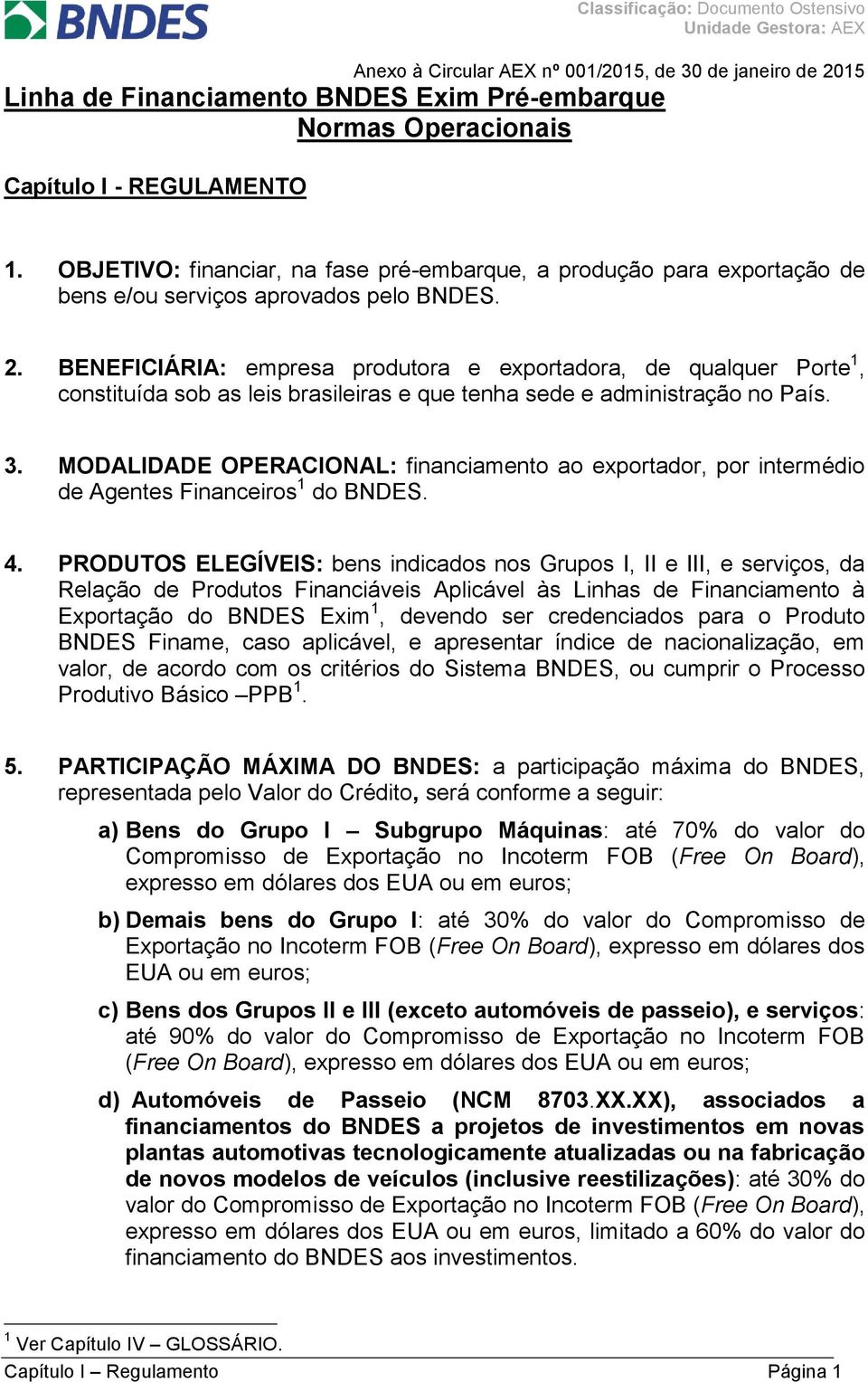 BNDES

Classificação: Documento Ostensivo
Unidade Gestora: AEX

Anexo à Circular AEX nº 001/2015, de 30 de janeiro de 2015

Linha de Financiamento BNDES Exim Pré-embarque
Normas Operacionais

Capítulo I - REGULAMENTO

1. OBJETIVO: financiar, na fase pré-embarque, a produção para exportação de bens e/ou serviços aprovados pelo BNDES.

2. BENEFICIÁRIA: empresa produtora e exportadora, de qualquer Porte$^1$, constituída sob as leis brasileiras e que tenha sede e administração no País.

3. MODALIDADE OPERACIONAL: financiamento ao exportador, por intermédio de Agentes Financeiros$^1$ do BNDES.

4. PRODUTOS ELEGÍVEIS: bens indicados nos Grupos I, II e III, e serviços, da Relação de Produtos Financiáveis Aplicável às Linhas de Financiamento à Exportação do BNDES Exim$^1$, devendo ser credenciados para o Produto BNDES Finame, caso aplicável, e apresentar índice de nacionalização, em valor, de acordo com os critérios do Sistema BNDES, ou cumprir o Processo Produtivo Básico –PPB$^1$.

5. PARTICIPAÇÃO MÁXIMA DO BNDES: a participação máxima do BNDES, representada pelo Valor do Crédito, será conforme a seguir:

a) Bens do Grupo I – Subgrupo Máquinas: até 70% do valor do Compromisso de Exportação no Incoterm FOB (Free On Board), expresso em dólares dos EUA ou em euros;

b) Demais bens do Grupo I: até 30% do valor do Compromisso de Exportação no Incoterm FOB (Free On Board), expresso em dólares dos EUA ou em euros;

c) Bens dos Grupos II e III (exceto automóveis de passeio), e serviços: até 90% do valor do Compromisso de Exportação no Incoterm FOB (Free On Board), expresso em dólares dos EUA ou em euros;

d) Automóveis de Passeio (NCM 8703.XX.XX), associados a financiamentos do BNDES a projetos de investimentos em novas plantas automotivas tecnologicamente atualizadas ou na fabricação de novos modelos de veículos (inclusive reestilizações): até 30% do valor do Compromisso de Exportação no Incoterm FOB (Free On Board), expresso em dólares dos EUA ou em euros, limitado a 60% do valor do financiamento do BNDES aos investimentos.

$^1$ Ver Capítulo IV – GLOSSÁRIO.

Capítulo I – Regulamento
Página 1